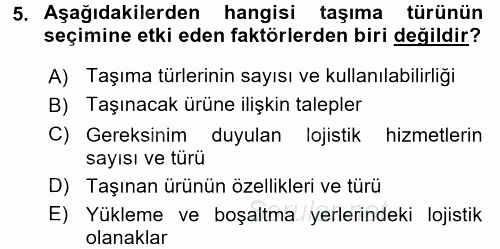 5. Aşağıdakilerden hangisi taşıma türünün seçimine etki eden faktörlerden biri değildir?

A) Taşıma türlerinin sayısı ve kullanılabilirliği
B) Taşınacak ürüne ilişkin talepler
C) Gereksinim duyulan lojistik hizmetlerin sayısı ve türü
D) Taşınan ürünün özellikleri ve türü
E) Yükleme ve boşaltma yerlerindeki lojistik olanaklar

Sorular.net